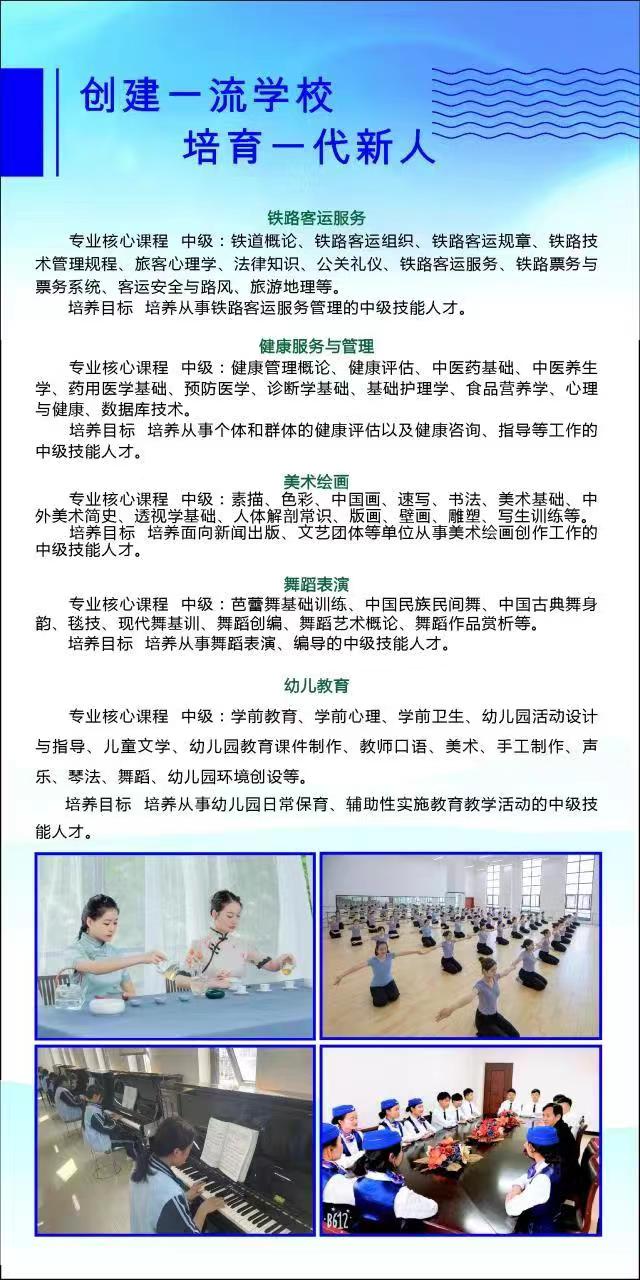 创建一流学校
培育一代新人

铁路客运服务

专业核心课程 中级：铁道概论、铁路客运组织、铁路客运规章、铁路技术管理规程、旅客心理学、法律知识、公关礼仪、铁路客运服务、铁路票务与票务系统、客运安全与路风、旅游地理等。

培养目标 培养从事铁路客运服务管理的中级技能人才。

健康服务与管理

专业核心课程 中级：健康管理概论、健康评估、中医药基础、中医养生学、药用医学基础、预防医学、诊断学基础、基础护理学、食品营养学、心理与健康、数据库技术。

培养目标 培养从事个体和群体的健康评估以及健康咨询、指导等工作的中级技能人才。

美术绘画

专业核心课程 中级：素描、色彩、中国画、速写、书法、美术基础、中外美术简史、透视学基础、人体解剖常识、版画、壁画、雕塑、写生训练等。

培养目标 培养面向新闻出版、文艺团体等单位从事美术绘画创作工作的中级技能人才。

舞蹈表演

专业核心课程 中级：芭蕾舞基础训练、中国民族民间舞、中国古典舞身韵、毯技、现代舞基训、舞蹈创编、舞蹈艺术概论、舞蹈作品赏析等。

培养目标 培养从事舞蹈表演、编导的中级技能人才。

幼儿教育

专业核心课程 中级：学前教育、学前心理、学前卫生、幼儿园活动设计与指导、儿童文学、幼儿园教育课件制作、教师口语、美术、手工制作、声乐、琴法、舞蹈、幼儿园环境创设等。

培养目标 培养从事幼儿园日常保育、辅助性实施教育教学活动的中级技能人才。

B612